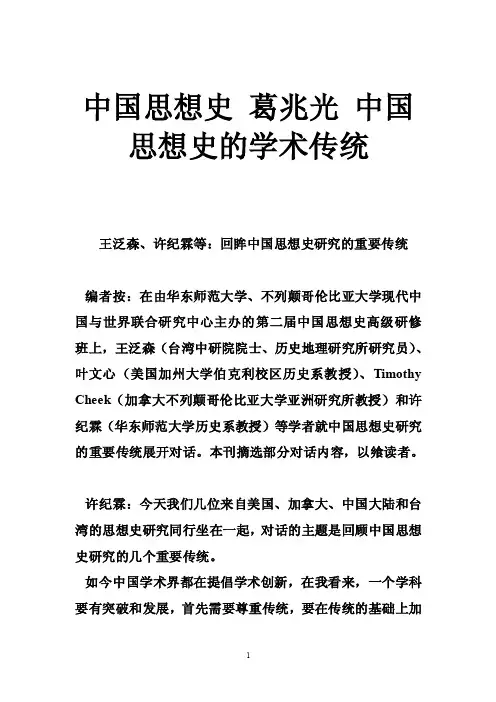 中国思想史 葛兆光 中国思想史的学术传统

王泛森、许纪霖等：回眸中国思想史研究的重要传统

编者按：在由华东师范大学、不列颠哥伦比亚大学现代中国与世界联合研究中心主办的第二届中国思想史高级研修班上，王泛森（台湾中研院院士、历史地理研究所研究员）、叶文心（美国加州大学伯克利校区历史系教授）、Timothy Cheek（加拿大不列颠哥伦比亚大学亚洲研究所教授）和许纪霖（华东师范大学历史系教授）等学者就中国思想史研究的重要传统展开对话。本刊摘选部分对话内容，以飨读者。

许纪霖：今天我们几位来自美国、加拿大、中国大陆和台湾的思想史研究同行坐在一起，对话的主题是回顾中国思想史研究的几个重要传统。

如今中国学术界都在提倡学术创新，在我看来，一个学科要有突破和发展，首先需要尊重传统，要在传统的基础上加

1